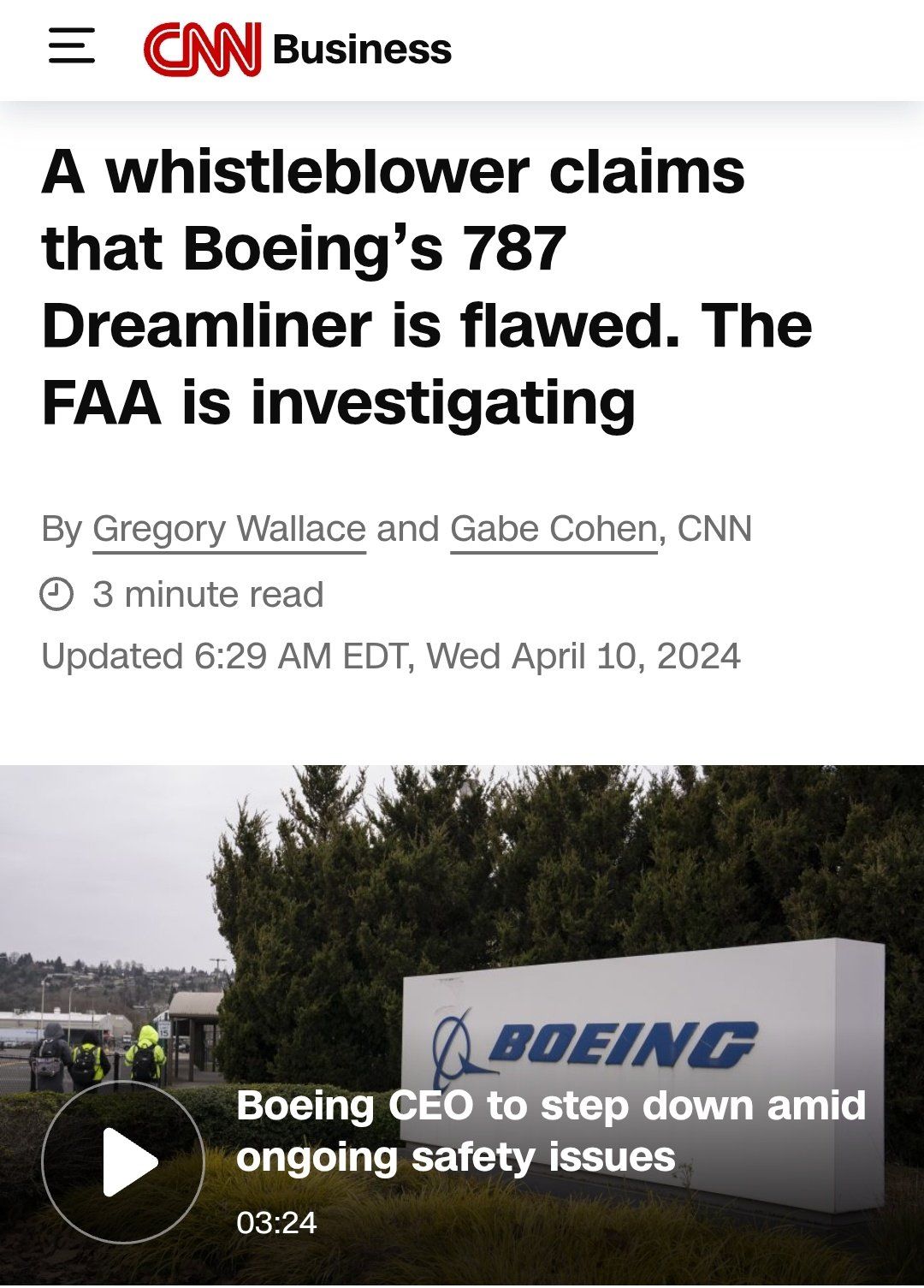 CNN Business

A whistleblower claims that Boeing's 787 Dreamliner is flawed. The FAA is investigating

By Gregory Wallace and Gabe Cohen, CNN

3 minute read

Updated 6:29 AM EDT, Wed April 10, 2024

BOEING

Boeing CEO to step down amid ongoing safety issues

03:24